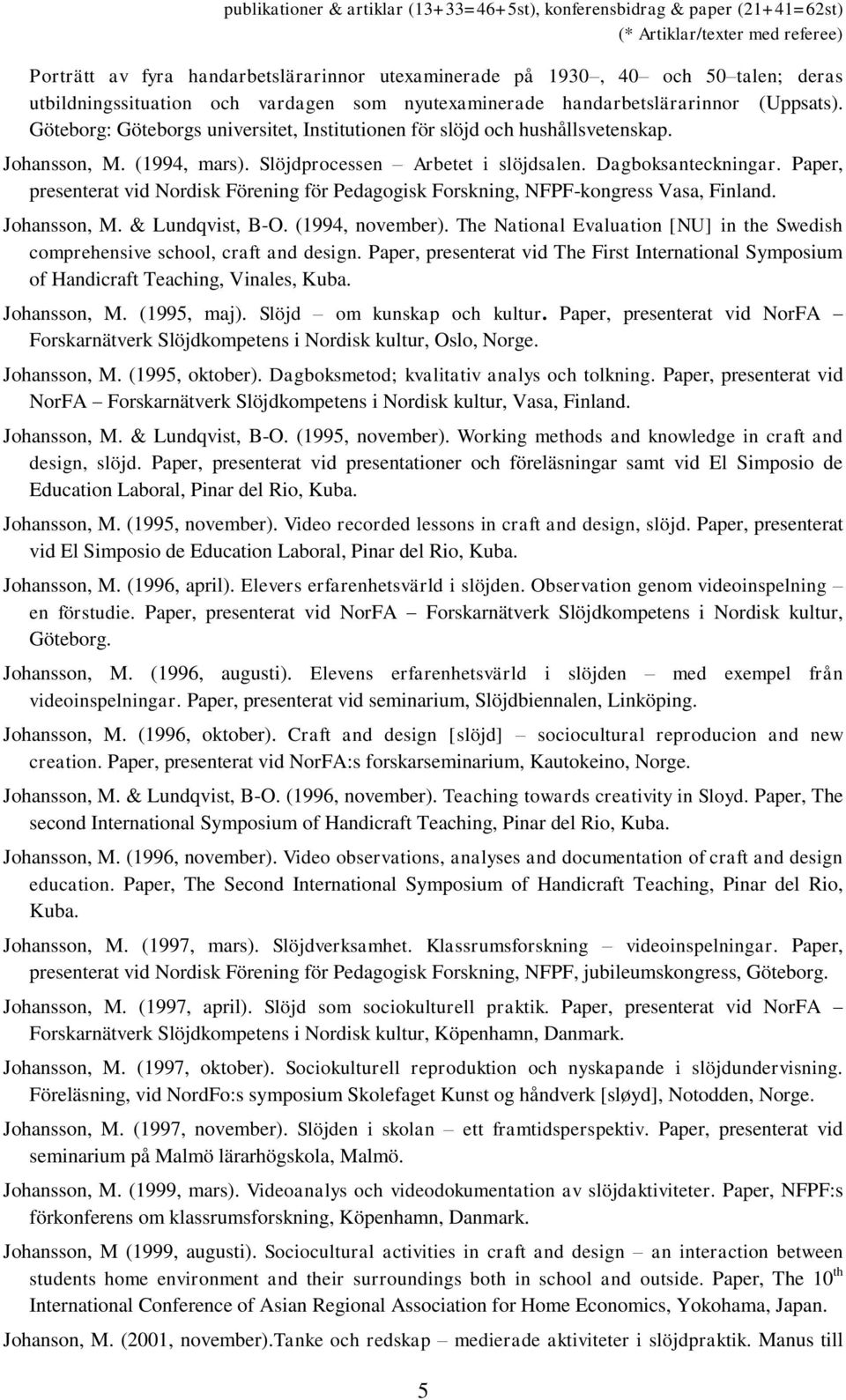 publikationer & artiklar (13+33=46+5st), konferensbidrag & paper (21+41=62st)
(* Artiklar/texter med referee)

Porträtt av fyra handarbetslärarinnor utexaminerade på 1930–, 40– och 50–talen; deras utbildningssituation och vardagen som nyutexaminerade handarbetslärarinnor (Uppsats). Göteborg: Göteborgs universitet, Institutionen för slöjd och hushållsvetenskap.

Johansson, M. (1994, mars). Slöjdprocessen – Arbetet i slöjdsalen. Dagboksanteckningar. Paper, presenterat vid Nordisk Förening för Pedagogisk Forskning, NFPF-kongress Vasa, Finland.

Johansson, M. & Lundqvist, B-O. (1994, november). The National Evaluation [NU] in the Swedish comprehensive school, craft and design. Paper, presenterat vid The First International Symposium of Handicraft Teaching, Vinales, Kuba.

Johansson, M. (1995, maj). Slöjd – om kunskap och kultur. Paper, presenterat vid NorFA – Forskarnätverk Slöjdkompetens i Nordisk kultur, Oslo, Norge.

Johansson, M. (1995, oktober). Dagboksmetod; kvalitativ analys och tolkning. Paper, presenterat vid NorFA – Forskarnätverk Slöjdkompetens i Nordisk kultur, Vasa, Finland.

Johansson, M. & Lundqvist, B-O. (1995, november). Working methods and knowledge in craft and design, slöjd. Paper, presenterat vid presentationer och föreläsningar samt vid El Simposio de Education Laboral, Pinar del Rio, Kuba.

Johansson, M. (1995, november). Video recorded lessons in craft and design, slöjd. Paper, presenterat vid El Simposio de Education Laboral, Pinar del Rio, Kuba.

Johansson, M. (1996, april). Elevers erfarenhetsvärld i slöjden. Observation genom videoinspelning – en förstudie. Paper, presenterat vid NorFA – Forskarnätverk Slöjdkompetens i Nordisk kultur, Göteborg.

Johansson, M. (1996, augusti). Elevens erfarenhetsvärld i slöjden – med exempel från videoinspelningar. Paper, presenterat vid seminarium, Slöjdbiennalen, Linköping.

Johansson, M. (1996, oktober). Craft and design [slöjd] – sociocultural reproducion and new creation. Paper, presenterat vid NorFA:s forskarseminarium, Kautokeino, Norge.

Johansson, M. & Lundqvist, B-O. (1996, november). Teaching towards creativity in Sloyd. Paper, The second International Symposium of Handicraft Teaching, Pinar del Rio, Kuba.

Johansson, M. (1996, november). Video observations, analyses and documentation of craft and design education. Paper, The Second International Symposium of Handicraft Teaching, Pinar del Rio, Kuba.

Johansson, M. (1997, mars). Slöjdverksamhet. Klassrumsforskning – videoinspelningar. Paper, presenterat vid Nordisk Förening för Pedagogisk Forskning, NFPF, jubileumskongress, Göteborg.

Johansson, M. (1997, april). Slöjd som sociokulturell praktik. Paper, presenterat vid NorFA – Forskarnätverk Slöjdkompetens i Nordisk kultur, Köpenhamn, Danmark.

Johansson, M. (1997, oktober). Sociokulturell reproduktion och nyskapande i slöjdundervisning. Föreläsning, vid NordFo:s symposium Skolefaget Kunst og håndverk [sløyd], Notodden, Norge.

Johansson, M. (1997, november). Slöjden i skolan – ett framtidsperspektiv. Paper, presenterat vid seminarium på Malmö lärarhögskola, Malmö.

Johansson, M. (1999, mars). Videoanalys och videodokumentation av slöjdaktiviteter. Paper, NFPF:s förkonferens om klassrumsforskning, Köpenhamn, Danmark.

Johansson, M (1999, augusti). Sociocultural activities in craft and design – an interaction between students home environment and their surroundings both in school and outside. Paper, The 10$^{th}$ International Conference of Asian Regional Association for Home Economics, Yokohama, Japan.

Johanson, M. (2001, november).Tanke och redskap – medierade aktiviteter i slöjdpraktik. Manus till

5